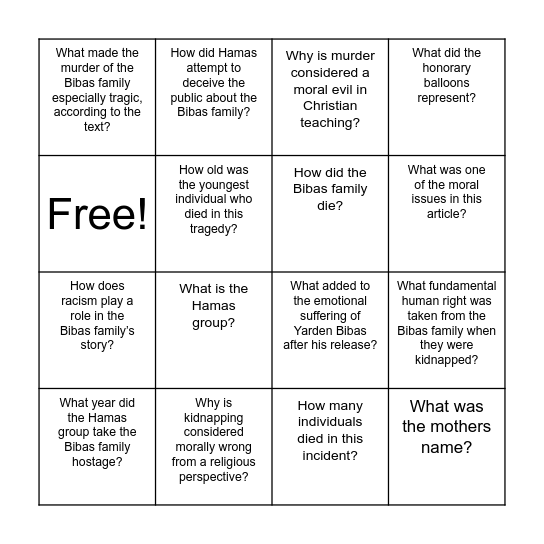 | | | | |
|---|---|---|---|
| What made the murder of the Bibas family especially tragic, according to the text? | How did Hamas attempt to deceive the public about the Bibas family? | Why is murder considered a moral evil in Christian teaching? | What did the honorary balloons represent? |
| Free! | How old was the youngest individual who died in this tragedy? | How did the Bibas family die? | What was one of the moral issues in this article? |
| How does racism play a role in the Bibas family's story? | What is the Hamas group? | What added to the emotional suffering of Yarden Bibas after his release? | What fundamental human right was taken from the Bibas family when they were kidnapped? |
| What year did the Hamas group take the Bibas family hostage? | Why is kidnapping considered morally wrong from a religious perspective? | How many individuals died in this incident? | What was the mothers name? |